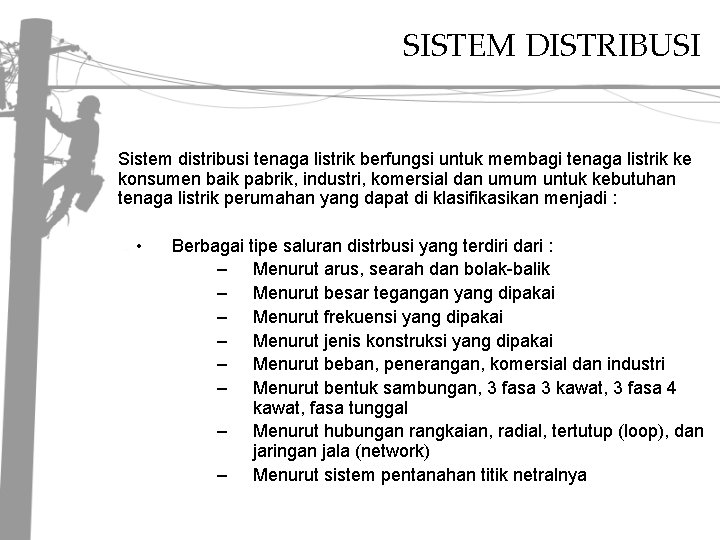 SISTEM DISTRIBUSI

Sistem distribusi tenaga listrik berfungsi untuk membagi tenaga listrik ke konsumen baik pabrik, industri, komersial dan umum untuk kebutuhan tenaga listrik perumahan yang dapat di klasifikasikan menjadi :

• Berbagai tipe saluran distrbusi yang terdiri dari :
– Menurut arus, searah dan bolak-balik
– Menurut besar tegangan yang dipakai
– Menurut frekuensi yang dipakai
– Menurut jenis konstruksi yang dipakai
– Menurut beban, penerangan, komersial dan industri
– Menurut bentuk sambungan, 3 fasa 3 kawat, 3 fasa 4 kawat, fasa tunggal
– Menurut hubungan rangkaian, radial, tertutup (loop), dan jaringan jala (network)
– Menurut sistem pentanahan titik netralnya